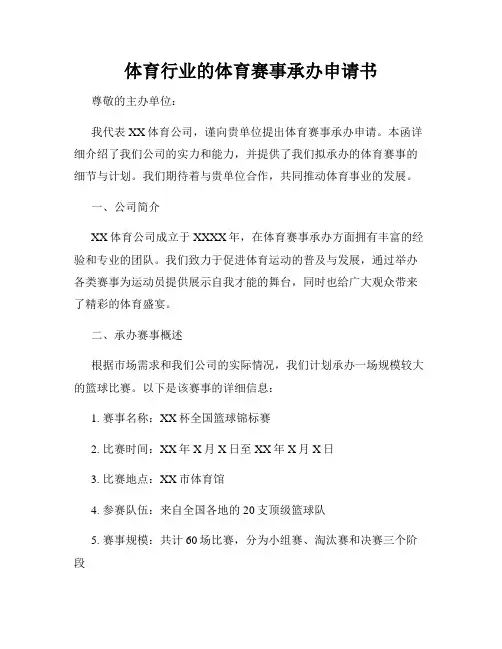 体育行业的体育赛事承办申请书

尊敬的主办单位：

我代表XX体育公司，谨向贵单位提出体育赛事承办申请。本函详细介绍了我们公司的实力和能力，并提供了我们拟承办的体育赛事的细节与计划。我们期待着与贵单位合作，共同推动体育事业的发展。

一、公司简介

XX体育公司成立于XXXX年，在体育赛事承办方面拥有丰富的经验和专业的团队。我们致力于促进体育运动的普及与发展，通过举办各类赛事为运动员提供展示自我才能的舞台，同时也给广大观众带来了精彩的体育盛宴。

二、承办赛事概述

根据市场需求和我们公司的实际情况，我们计划承办一场规模较大的篮球比赛。以下是该赛事的详细信息：

1. 赛事名称：XX杯全国篮球锦标赛

2. 比赛时间：XX年X月X日至XX年X月X日

3. 比赛地点：XX市体育馆

4. 参赛队伍：来自全国各地的20支顶级篮球队

5. 赛事规模：共计60场比赛，分为小组赛、淘汰赛和决赛三个阶段